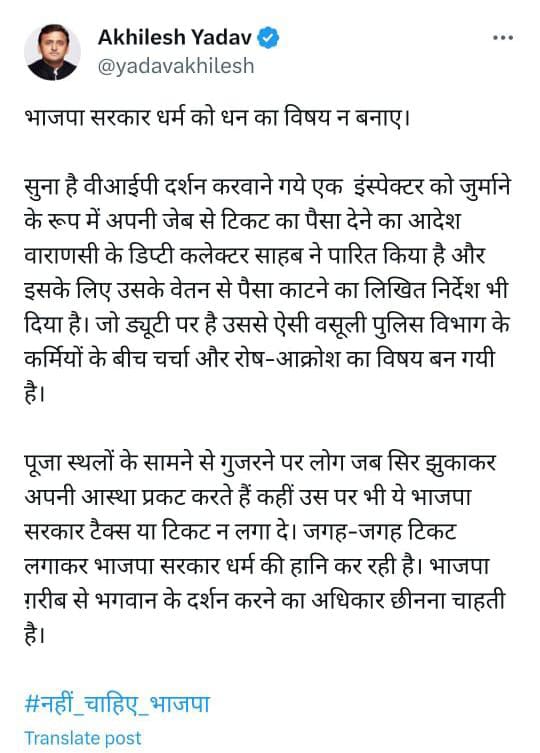 Akhilesh Yadav
@yadavakhilesh

भाजपा सरकार धर्म को धन का विषय न बनाए।

सुना है वीआईपी दर्शन करवाने गये एक इंस्पेक्टर को जुर्माने के रूप में अपनी जेब से टिकट का पैसा देने का आदेश वाराणसी के डिप्टी कलेक्टर साहब ने पारित किया है और इसके लिए उसके वेतन से पैसा काटने का लिखित निर्देश भी दिया है। जो ड्यूटी पर है उससे ऐसी वसूली पुलिस विभाग के कर्मियों के बीच चर्चा और रोष-आक्रोश का विषय बन गयी है।

पूजा स्थलों के सामने से गुजरने पर लोग जब सिर झुकाकर अपनी आस्था प्रकट करते हैं कहीं उस पर भी ये भाजपा सरकार टैक्स या टिकट न लगा दे। जगह-जगह टिकट लगाकर भाजपा सरकार धर्म की हानि कर रही है। भाजपा ग़रीब से भगवान के दर्शन करने का अधिकार छीनना चाहती है।

#नहीं_चाहिए_भाजपा
Translate post